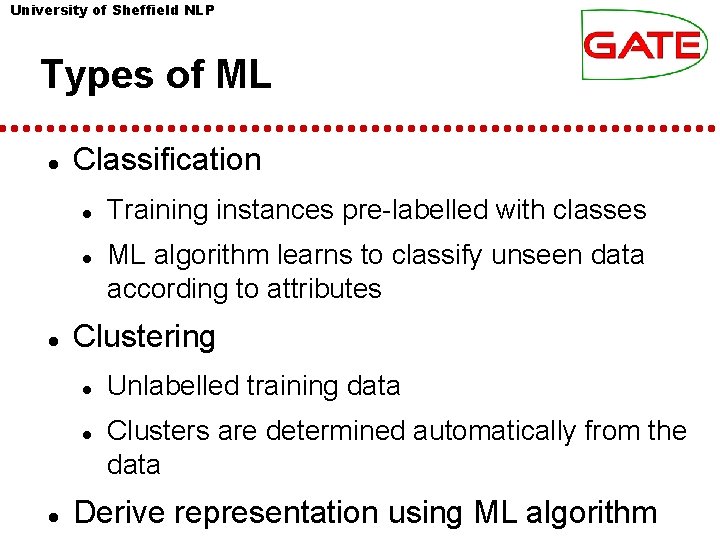 University of Sheffield NLP

GATE

Types of ML

• Classification

• Training instances pre-labelled with classes

• ML algorithm learns to classify unseen data according to attributes

• Clustering

• Unlabelled training data

• Clusters are determined automatically from the data

• Derive representation using ML algorithm